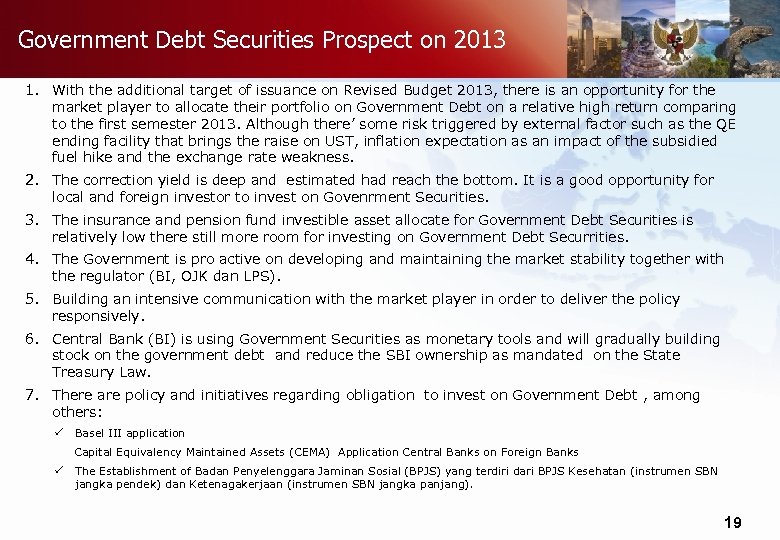 Government Debt Securities Prospect on 2013

1. With the additional target of issuance on Revised Budget 2013, there is an opportunity for the market player to allocate their portfolio on Government Debt on a relative high return comparing to the first semester 2013. Although there' some risk triggered by external factor such as the QE ending facility that brings the raise on UST, inflation expectation as an impact of the subsidied fuel hike and the exchange rate weakness.

2. The correction yield is deep and estimated had reach the bottom. It is a good opportunity for local and foreign investor to invest on Govenrment Securities.

3. The insurance and pension fund investible asset allocate for Government Debt Securities is relatively low there still more room for investing on Government Debt Securrities.

4. The Government is pro active on developing and maintaining the market stability together with the regulator (BI, OJK dan LPS).

5. Building an intensive communication with the market player in order to deliver the policy responsively.

6. Central Bank (BI) is using Government Securities as monetary tools and will gradually building stock on the government debt and reduce the SBI ownership as mandated on the State Treasury Law.

7. There are policy and initiatives regarding obligation to invest on Government Debt , among others:

✓ Basel III application

Capital Equivalency Maintained Assets (CEMA) Application Central Banks on Foreign Banks

✓ The Establishment of Badan Penyelenggara Jaminan Sosial (BPJS) yang terdiri dari BPJS Kesehatan (instrumen SBN jangka pendek) dan Ketenagakerjaan (instrumen SBN jangka panjang).

19